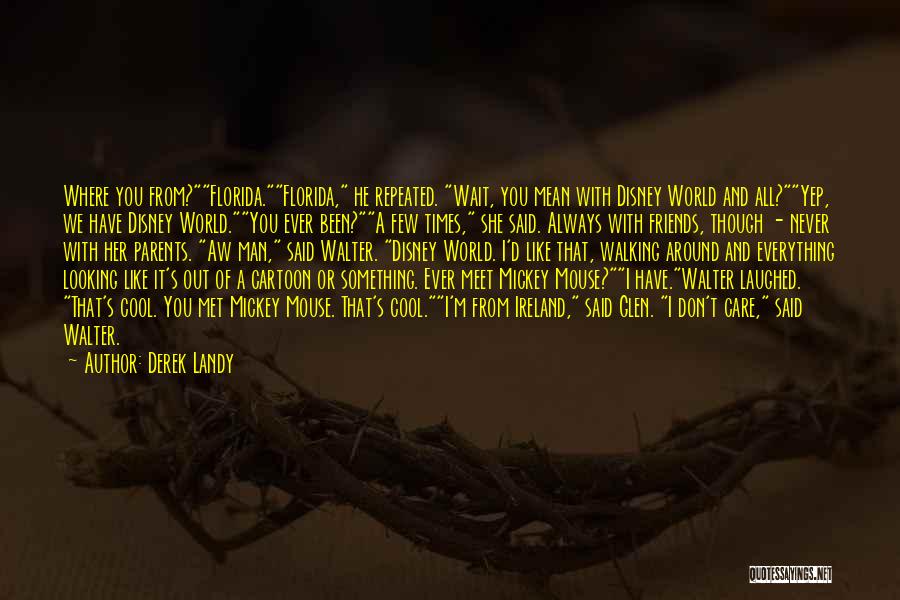 Where you from?""Florida.""Florida," he repeated. "Wait, you mean with Disney World and all?""Yep, we have Disney World.""You ever been?""A few times," she said. Always with friends, though - never with her parents. "Aw man," said Walter. "Disney World. I'd like that, walking around and everything looking like it's out of a cartoon or something. Ever meet Mickey Mouse?""I have."Walter laughed. "That's cool. You met Mickey Mouse. That's cool.""I'm from Ireland," said Glen. "I don't care," said Walter.

— Author: Derek Landy

QUOTESSAYINGS.NET